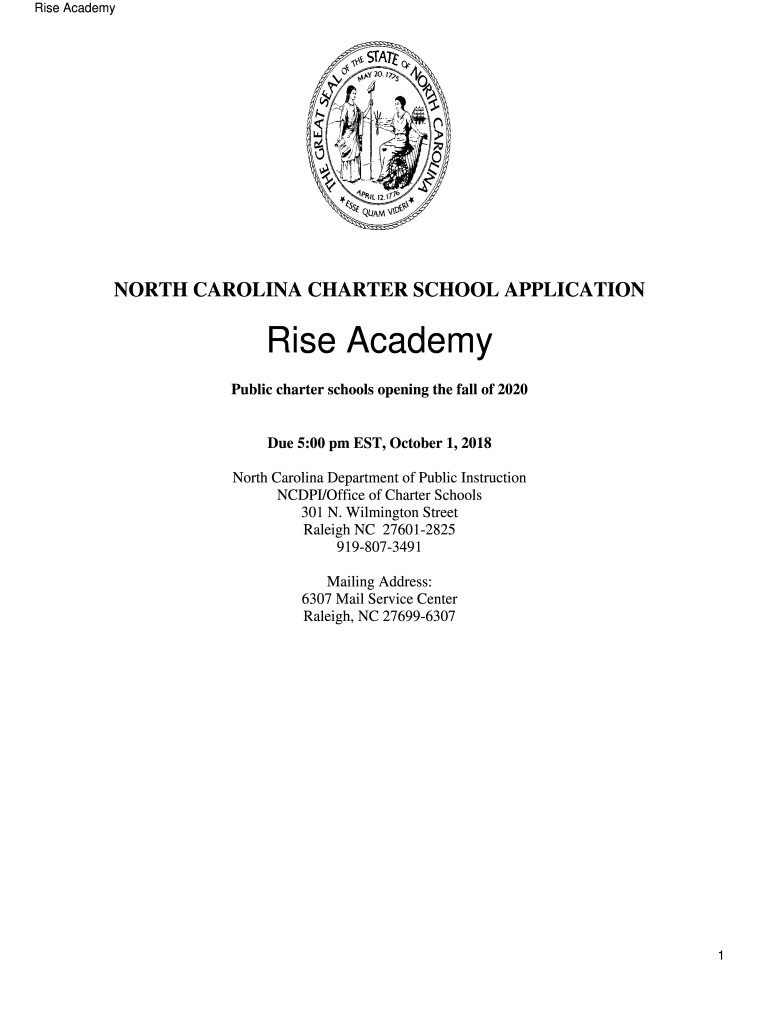 Rise Academy

THE GREAT SEAL OF THE STATE OF NORTH CAROLINA

MAY 20, 1775

APRIL 12, 1776

ESSE QUAM VIDERI

NORTH CAROLINA CHARTER SCHOOL APPLICATION

Rise Academy

Public charter schools opening the fall of 2020

Due 5:00 pm EST, October 1, 2018

North Carolina Department of Public Instruction
NCDPI/Office of Charter Schools
301 N. Wilmington Street
Raleigh NC 27601-2825
919-807-3491

Mailing Address:
6307 Mail Service Center
Raleigh, NC 27699-6307

1